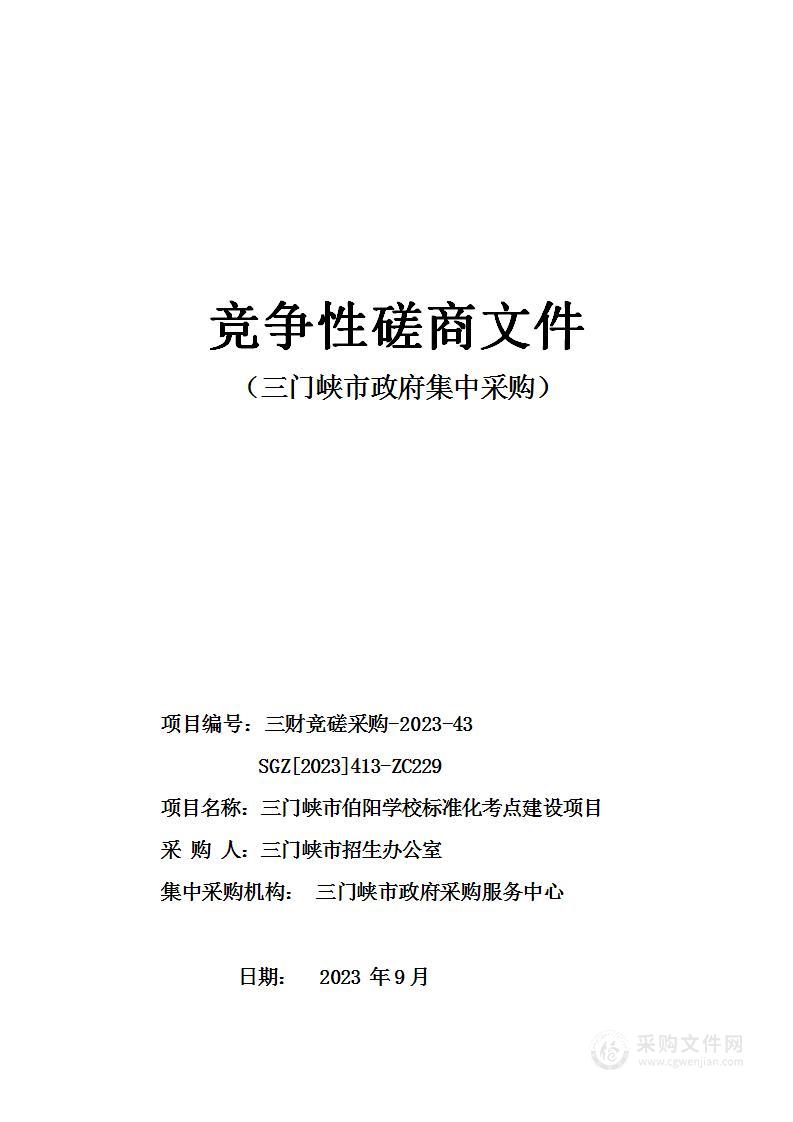 竞争性磋商文件

（三门峡市政府集中采购）

项目编号：三财竞磋采购-2023-43

SGZ[2023]413-ZC229

项目名称：三门峡市伯阳学校标准化考点建设项目

采 购 人：三门峡市招生办公室

集中采购机构： 三门峡市政府采购服务中心

日期： 2023 年 9 月

采购文件网
www.cgwenjian.com